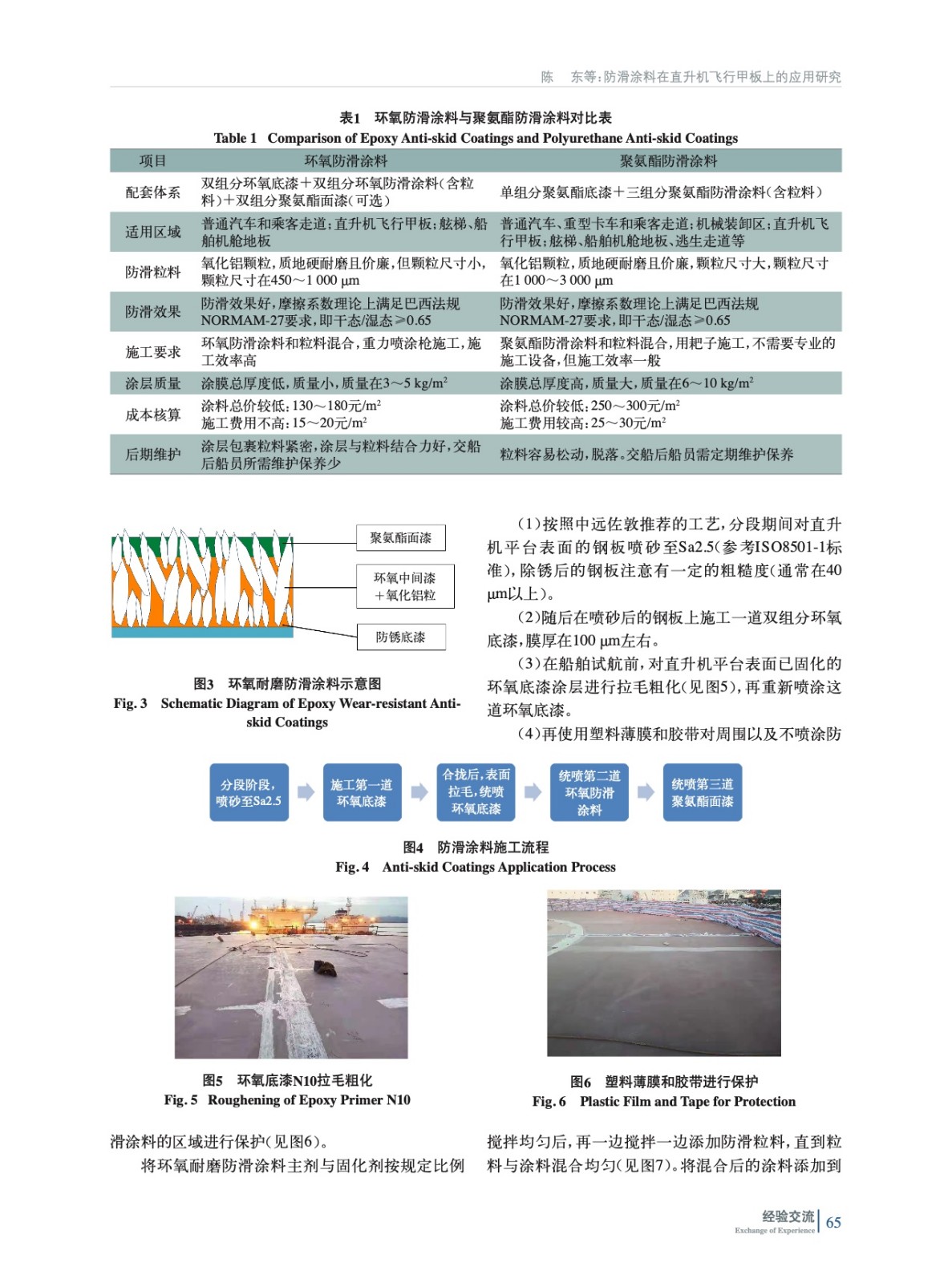 陈　东等:防滑涂料在直升机飞行甲板上的应用研究

表1　环氧防滑涂料与聚氨酯防滑涂料对比表
Table 1　Comparison of Epoxy Anti-skid Coatings and Polyurethane Anti-skid Coatings

| 项目 | 环氧防滑涂料 | 聚氨酯防滑涂料 |
|---|---|---|
| 配套体系 | 双组分环氧底漆+双组分环氧防滑涂料(含粒料)+双组分聚氨酯面漆(可选) | 单组分聚氨酯底漆+三组分聚氨酯防滑涂料(含粒料) |
| 适用区域 | 普通汽车和乘客走道;直升机飞行甲板;舷梯、船舶机舱地板 | 普通汽车、重型卡车和乘客走道;机械装卸区;直升机飞行甲板;舷梯、船舶机舱地板、逃生走道等 |
| 防滑粒料 | 氧化铝颗粒,质地硬耐磨且价廉,但颗粒尺寸小,颗粒尺寸在450～1 000 μm | 氧化铝颗粒,质地硬耐磨且价廉,颗粒尺寸大,颗粒尺寸在1 000～3 000 μm |
| 防滑效果 | 防滑效果好,摩擦系数理论上满足巴西法规NORMAM-27要求,即干态/湿态≥0.65 | 防滑效果好,摩擦系数理论上满足巴西法规NORMAM-27要求,即干态/湿态≥0.65 |
| 施工要求 | 环氧防滑涂料和粒料混合,重力喷涂枪施工,施工效率高 | 聚氨酯防滑涂料和粒料混合,用耙子施工,不需要专业的施工设备,但施工效率一般 |
| 涂层质量 | 涂膜总厚度低,质量小,质量在3～5 kg/m$^2$ | 涂膜总厚度高,质量大,质量在6～10 kg/m$^2$ |
| 成本核算 | 涂料总价较低:130～180元/m$^2$ 施工费用不高:15～20元/m$^2$ | 涂料总价较低:250～300元/m$^2$ 施工费用较高:25～30元/m$^2$ |
| 后期维护 | 涂层包裹粒料紧密,涂层与粒料结合力好,交船后船员所需维护保养少 | 粒料容易松动,脱落。交船后船员需定期维护保养 |

聚氨酯面漆
环氧中间漆+氧化铝粒
防锈底漆

图3　环氧耐磨防滑涂料示意图
Fig. 3　Schematic Diagram of Epoxy Wear-resistant Anti-skid Coatings

(1)按照中远佐敦推荐的工艺,分段期间对直升机平台表面的钢板喷砂至Sa2.5(参考ISO8501-1标准),除锈后的钢板注意有一定的粗糙度(通常在40 μm以上)。

(2)随后在喷砂后的钢板上施工一道双组分环氧底漆,膜厚在100 μm左右。

(3)在船舶试航前,对直升机平台表面已固化的环氧底漆涂层进行拉毛粗化(见图5),再重新喷涂这道环氧底漆。

(4)再使用塑料薄膜和胶带对周围以及不喷涂防

分段阶段,喷砂至Sa2.5
施工第一道环氧底漆
合拢后,表面拉毛,统喷环氧底漆
统喷第二道环氧防滑涂料
统喷第三道聚氨酯面漆

图4　防滑涂料施工流程
Fig. 4　Anti-skid Coatings Application Process

图5　环氧底漆N10拉毛粗化
Fig. 5　Roughening of Epoxy Primer N10

图6　塑料薄膜和胶带进行保护
Fig. 6　Plastic Film and Tape for Protection

滑涂料的区域进行保护(见图6)。

将环氧耐磨防滑涂料主剂与固化剂按规定比例搅拌均匀后,再一边搅拌一边添加防滑粒料,直到粒料与涂料混合均匀(见图7)。将混合后的涂料添加到

经验交流
Exchange of Experience 65